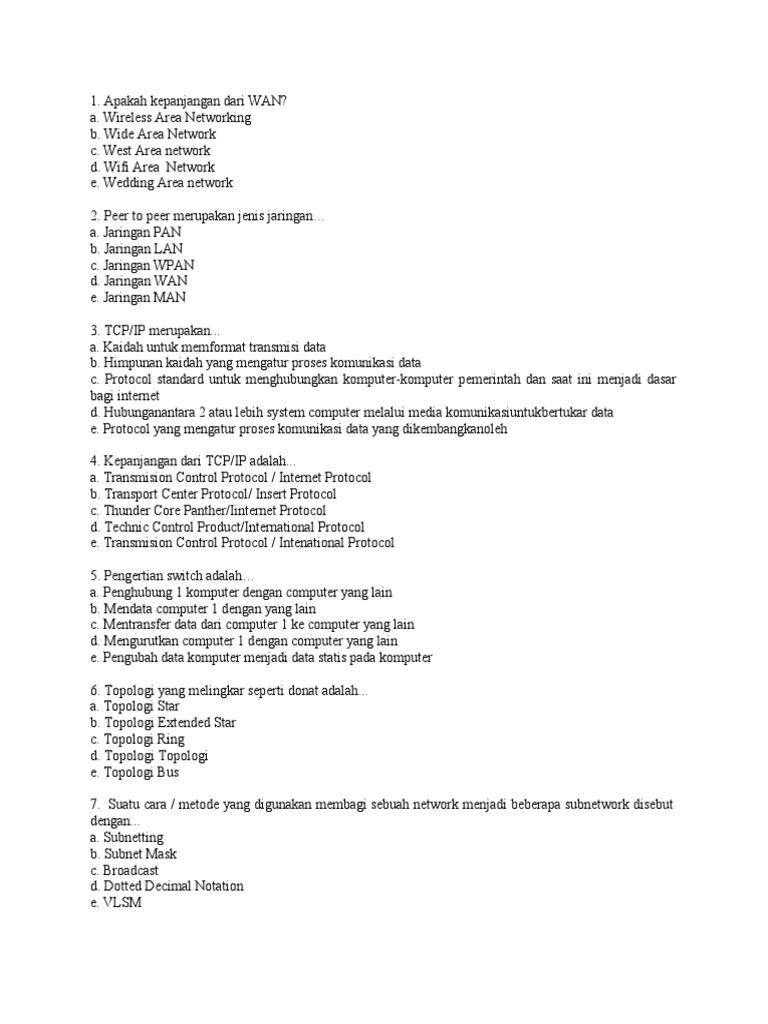 1. Apakah kepanjangan dari WAN?
a. Wireless Area Networking
b. Wide Area Network
c. West Area network
d. Wifi Area Network
e. Wedding Area network

2. Peer to peer merupakan jenis jaringan…
a. Jaringan PAN
b. Jaringan LAN
c. Jaringan WPAN
d. Jaringan WAN
e. Jaringan MAN

3. TCP/IP merupakan...
a. Kaidah untuk memformat transmisi data
b. Himpunan kaidah yang mengatur proses komunikasi data
c. Protocol standard untuk menghubungkan komputer-komputer pemerintah dan saat ini menjadi dasar bagi internet
d. Hubunganantara 2 atau lebih system computer melalui media komunikasiuntukbertukar data
e. Protocol yang mengatur proses komunikasi data yang dikembangkanoleh

4. Kepanjangan dari TCP/IP adalah...
a. Transmision Control Protocol / Internet Protocol
b. Transport Center Protocol/ Insert Protocol
c. Thunder Core Panther/Iinternet Protocol
d. Technic Control Product/International Protocol
e. Transmision Control Protocol / Intenational Protocol

5. Pengertian switch adalah…
a. Penghubung 1 komputer dengan computer yang lain
b. Mendata computer 1 dengan yang lain
c. Mentransfer data dari computer 1 ke computer yang lain
d. Mengurutkan computer 1 dengan computer yang lain
e. Pengubah data komputer menjadi data statis pada komputer

6. Topologi yang melingkar seperti donat adalah...
a. Topologi Star
b. Topologi Extended Star
c. Topologi Ring
d. Topologi Topologi
e. Topologi Bus

7. Suatu cara / metode yang digunakan membagi sebuah network menjadi beberapa subnetwork disebut dengan...
a. Subnetting
b. Subnet Mask
c. Broadcast
d. Dotted Decimal Notation
e. VLSM